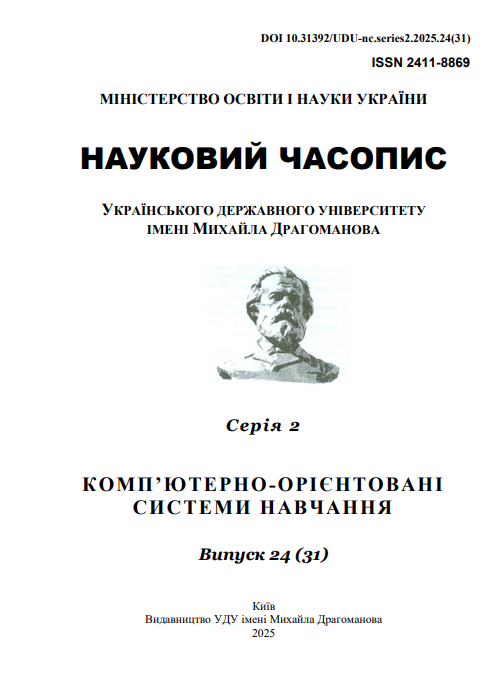 DOI 10.31392/UDU-nc.series2.2025.24(31)
ISSN 2411-8869

МІНІСТЕРСТВО ОСВІТИ І НАУКИ УКРАЇНИ

НАУКОВИЙ ЧАСОПИС

УКРАЇНСЬКОГО ДЕРЖАВНОГО УНІВЕРСИТЕТУ
ІМЕНІ МИХАЙЛА ДРАГОМАНОВА

Серія 2

КОМП'ЮТЕРНО-ОРІЄНТОВАНІ
СИСТЕМИ НАВЧАННЯ

Випуск 24 (31)

Київ
Видавництво УДУ імені Михайла Драгоманова
2025